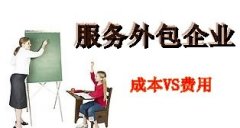 服务外包企业

成本VS费用